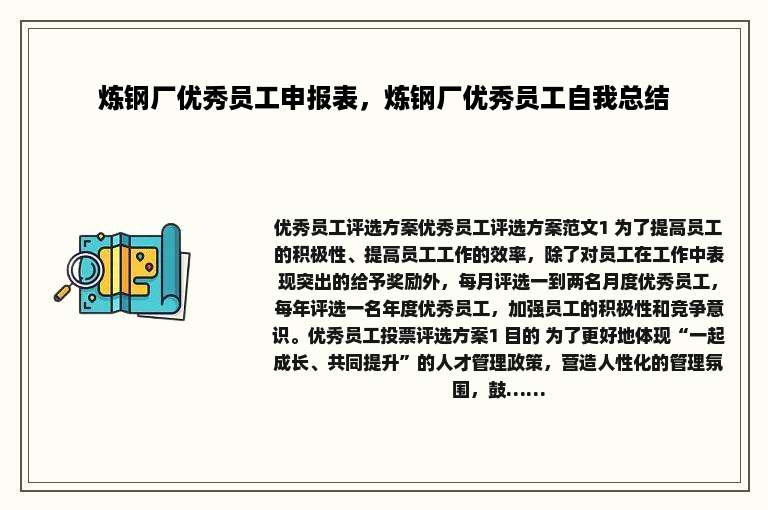 炼钢厂优秀员工申报表，炼钢厂优秀员工自我总结

优秀员工评选方案优秀员工评选方案范文1 为了提高员工的积极性、提高员工工作的效率，除了对员工在工作中表现突出的给予奖励外，每月评选一到两名月度优秀员工，每年评选一名年度优秀员工，加强员工的积极性和竞争意识。优秀员工投票评选方案1 目的 为了更好地体现“一起成长、共同提升”的人才管理政策，营造人性化的管理氛围，鼓……